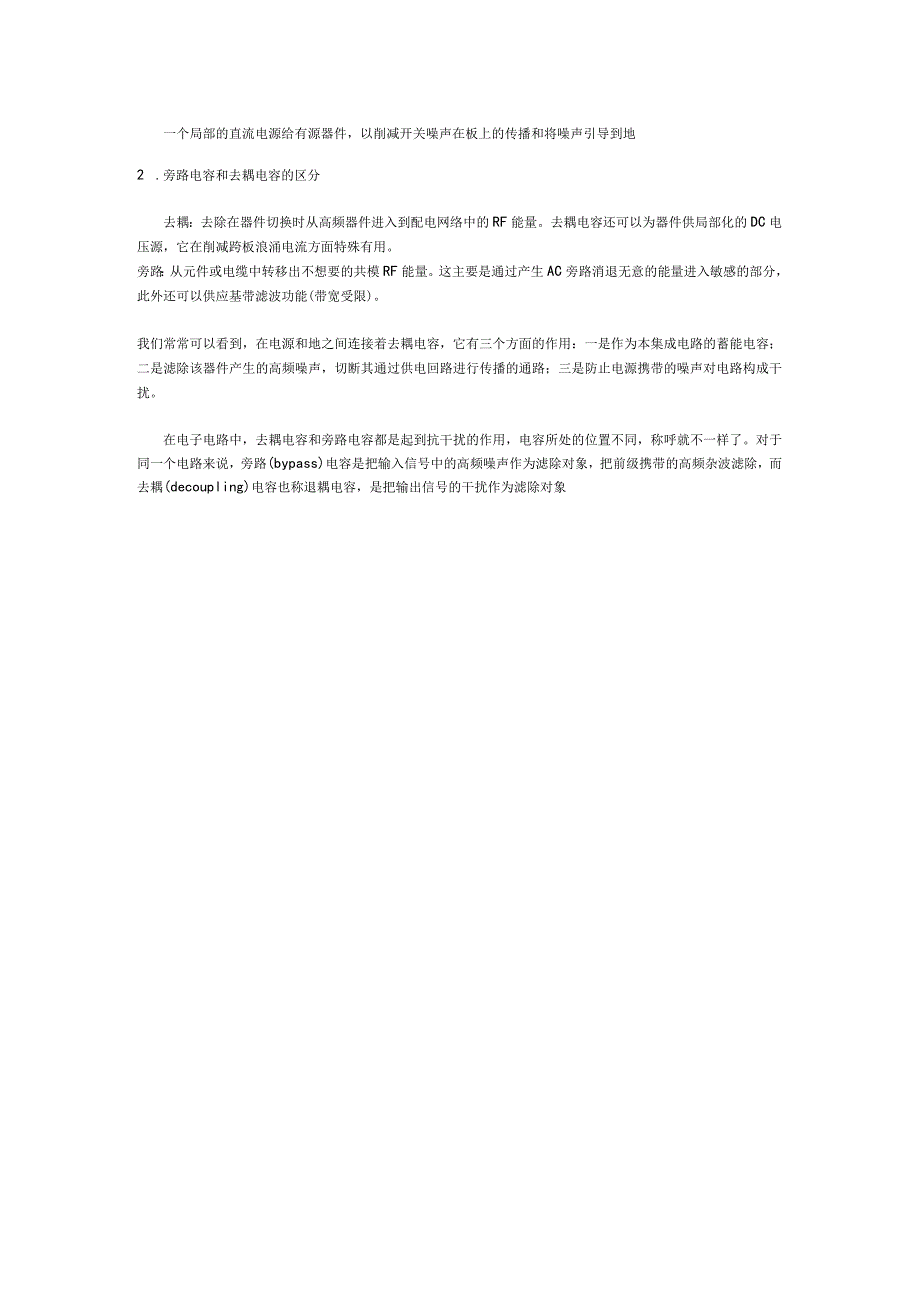 一个局部的直流电源给有源器件，以削减开关噪声在板上的传播和将噪声引导到地

2 .旁路电容和去耦电容的区分

去耦：去除在器件切换时从高频器件进入到配电网络中的RF能量。去耦电容还可以为器件供局部化的DC电压源，它在削减跨板浪涌电流方面特殊有用。
旁路 从元件或电缆中转移出不想要的共模RF能量。这主要是通过产生AC旁路消退无意的能量进入敏感的部分，此外还可以供应基带滤波功能(带宽受限)。

我们常常可以看到，在电源和地之间连接着去耦电容，它有三个方面的作用：一是作为本集成电路的蓄能电容；二是滤除该器件产生的高频噪声，切断其通过供电回路进行传播的通路；三是防止电源携带的噪声对电路构成干扰。

在电子电路中，去耦电容和旁路电容都是起到抗干扰的作用，电容所处的位置不同，称呼就不一样了。对于同一个电路来说，旁路(bypass)电容是把输入信号中的高频噪声作为滤除对象，把前级携带的高频杂波滤除，而去耦(decoupling)电容也称退耦电容，是把输出信号的干扰作为滤除对象